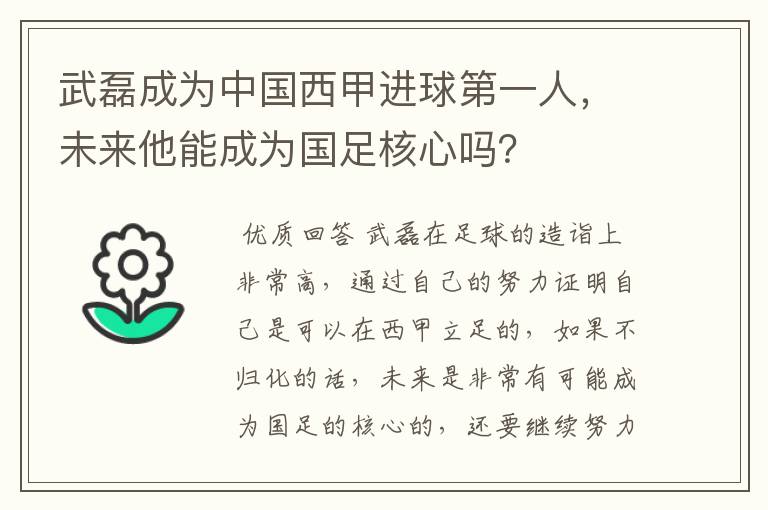 武磊成为中国西甲进球第一人，未来他能成为国足核心吗？

优质回答 武磊在足球的造诣上非常高，通过自己的努力证明自己是可以在西甲立足的，如果不归化的话，未来是非常有可能成为国足的核心的，还要继续努力